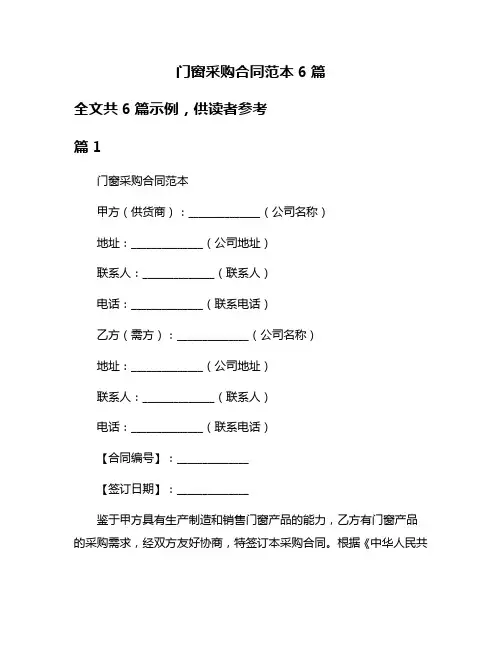 门窗采购合同范本 6 篇

全文共 6 篇示例，供读者参考

篇 1

门窗采购合同范本

甲方（供货商）：______________（公司名称）

地址：______________（公司地址）

联系人：______________（联系人）

电话：______________（联系电话）

乙方（需方）：______________（公司名称）

地址：______________（公司地址）

联系人：______________（联系人）

电话：______________（联系电话）

【合同编号】：______________

【签订日期】：______________

鉴于甲方具有生产制造和销售门窗产品的能力，乙方有门窗产品的采购需求，经双方友好协商，特签订本采购合同。根据《中华人民共